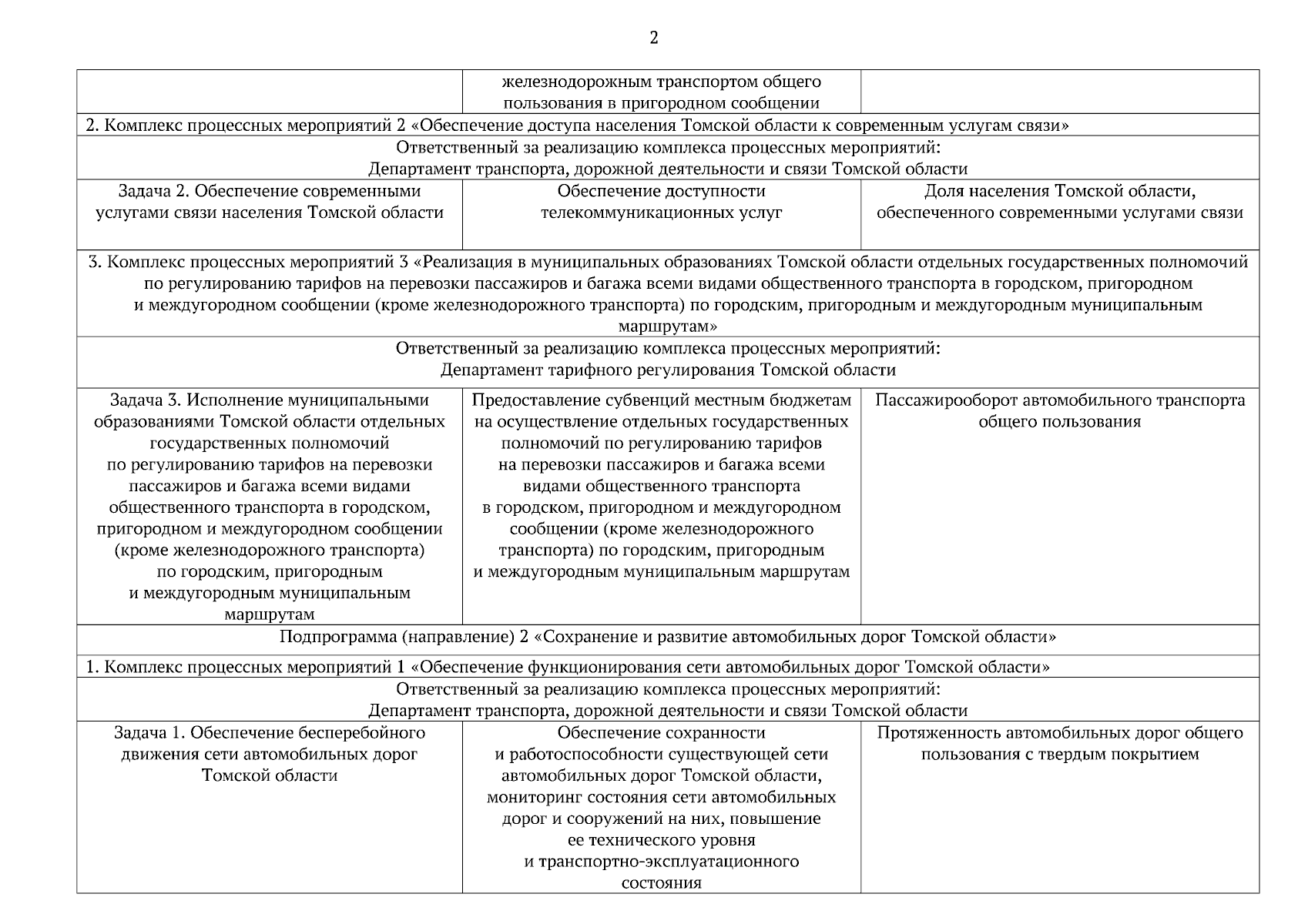 2

| | железнодорожным транспортом общего пользования в пригородном сообщении | |
|---|---|---|
| 2. Комплекс процессных мероприятий 2 «Обеспечение доступа населения Томской области к современным услугам связи» | | |
| Ответственный за реализацию комплекса процессных мероприятий: Департамент транспорта, дорожной деятельности и связи Томской области | | |
| Задача 2. Обеспечение современными услугами связи населения Томской области | Обеспечение доступности телекоммуникационных услуг | Доля населения Томской области, обеспеченного современными услугами связи |
| 3. Комплекс процессных мероприятий 3 «Реализация в муниципальных образованиях Томской области отдельных государственных полномочий по регулированию тарифов на перевозки пассажиров и багажа всеми видами общественного транспорта в городском, пригородном и междугородном сообщении (кроме железнодорожного транспорта) по городским, пригородным и междугородным муниципальным маршрутам» | | |
| Ответственный за реализацию комплекса процессных мероприятий: Департамент тарифного регулирования Томской области | | |
| Задача 3. Исполнение муниципальными образованиями Томской области отдельных государственных полномочий по регулированию тарифов на перевозки пассажиров и багажа всеми видами общественного транспорта в городском, пригородном и междугородном сообщении (кроме железнодорожного транспорта) по городским, пригородным и междугородным муниципальным маршрутам | Предоставление субвенций местным бюджетам на осуществление отдельных государственных полномочий по регулированию тарифов на перевозки пассажиров и багажа всеми видами общественного транспорта в городском, пригородном и междугородном сообщении (кроме железнодорожного транспорта) по городским, пригородным и междугородным муниципальным маршрутам | Пассажирооборот автомобильного транспорта общего пользования |
| Подпрограмма (направление) 2 «Сохранение и развитие автомобильных дорог Томской области» | | |
| 1. Комплекс процессных мероприятий 1 «Обеспечение функционирования сети автомобильных дорог Томской области» | | |
| Ответственный за реализацию комплекса процессных мероприятий: Департамент транспорта, дорожной деятельности и связи Томской области | | |
| Задача 1. Обеспечение бесперебойного движения сети автомобильных дорог Томской области | Обеспечение сохранности и работоспособности существующей сети автомобильных дорог Томской области, мониторинг состояния сети автомобильных дорог и сооружений на них, повышение ее технического уровня и транспортно-эксплуатационного состояния | Протяженность автомобильных дорог общего пользования с твердым покрытием |